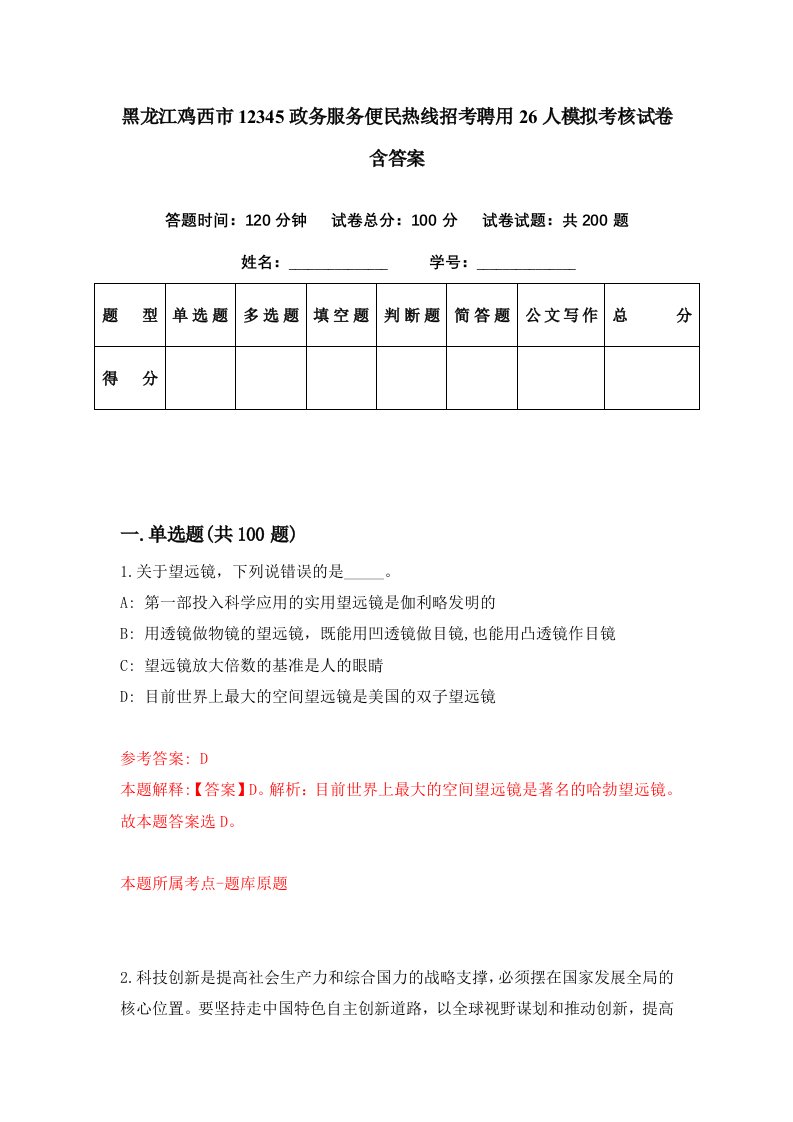 黑龙江鸡西市12345政务服务便民热线招考聘用26人模拟考核试卷含答案

答题时间：120分钟　试卷总分：100分　试卷试题：共200题

姓名：____________　学号：____________

| 题　型 | 单选题 | 多选题 | 填空题 | 判断题 | 简答题 | 公文写作 | 总　分 |
|---|---|---|---|---|---|---|---|
| 得　分 | | | | | | | |

一.单选题(共100题)

1.关于望远镜，下列说错误的是_____。

A: 第一部投入科学应用的实用望远镜是伽利略发明的

B: 用透镜做物镜的望远镜，既能用凹透镜做目镜,也能用凸透镜作目镜

C: 望远镜放大倍数的基准是人的眼睛

D: 目前世界上最大的空间望远镜是美国的双子望远镜

参考答案: D
本题解释:【答案】D。解析：目前世界上最大的空间望远镜是著名的哈勃望远镜。故本题答案选D。

本题所属考点-题库原题

2.科技创新是提高社会生产力和综合国力的战略支撑，必须摆在国家发展全局的核心位置。要坚持走中国特色自主创新道路，以全球视野谋划和推动创新，提高